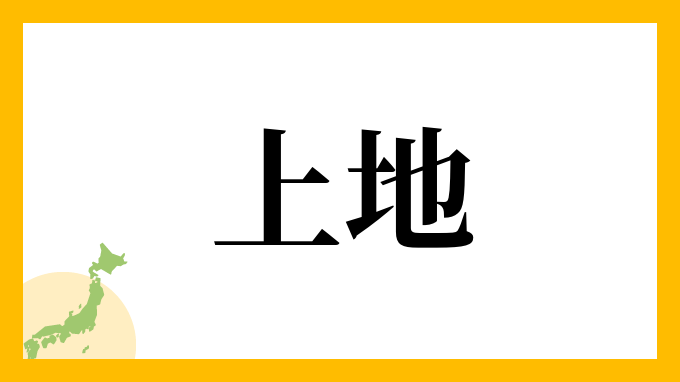 上地